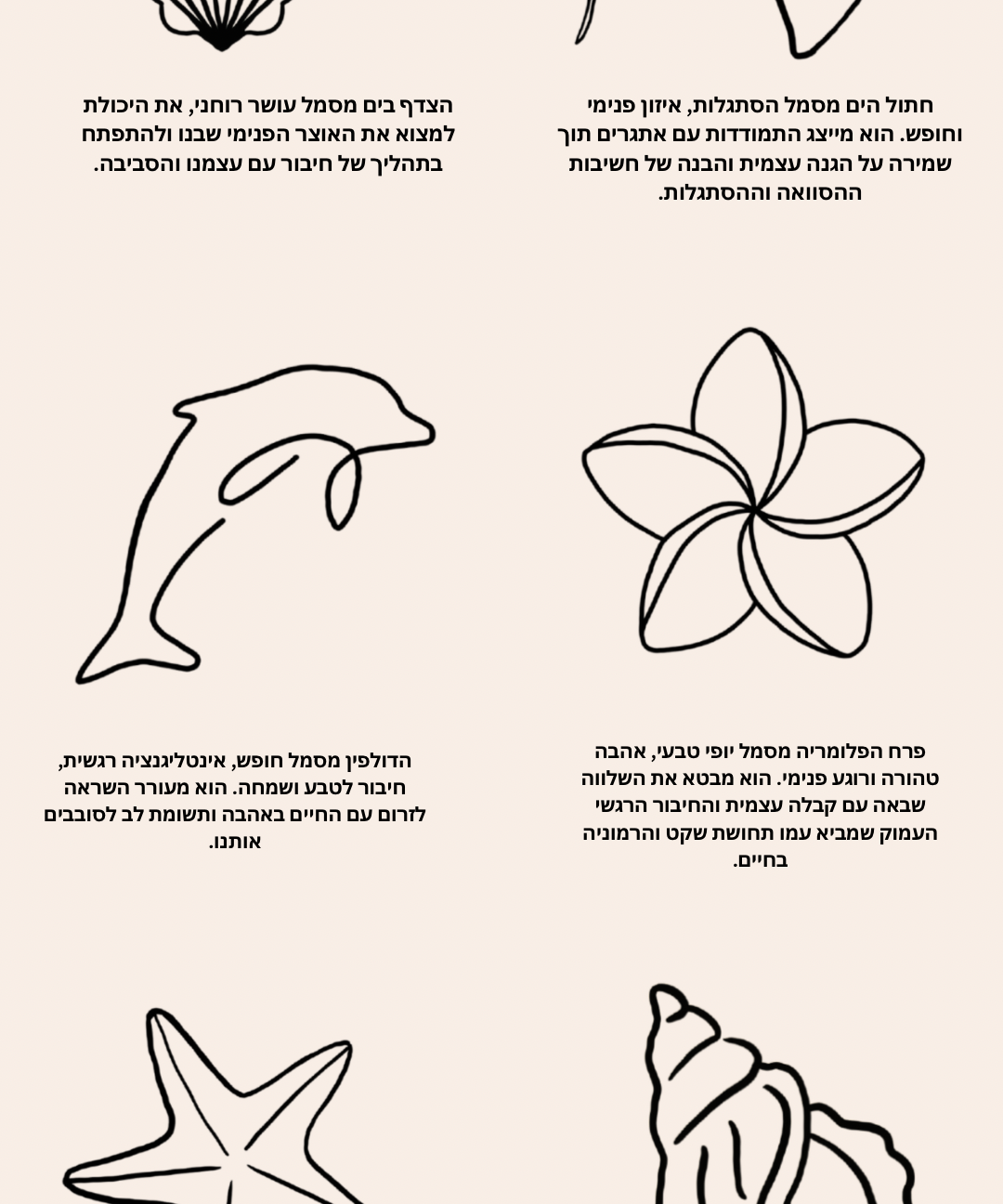 חתול הים מסמל הסתגלות, איזון פנימי וחופש. הוא מייצג התמודדות עם אתגרים תוך שמירה על הגנה עצמית והבנה של חשיבות ההסוואה וההסתגלות.

הצדף בים מסמל עושר רוחני, את היכולת למצוא את האוצר הפנימי שבנו ולהתפתח בתהליך של חיבור עם עצמנו והסביבה.

פרח הפלומריה מסמל יופי טבעי, אהבה טהורה ורוגע פנימי. הוא מבטא את השלווה שבאה עם קבלה עצמית והחיבור הרגשי העמוק שמביא עמו תחושת שקט והרמוניה בחיים.

הדולפין מסמל חופש, אינטליגנציה רגשית, חיבור לטבע ושמחה. הוא מעורר השראה לזרום עם החיים באהבה ותשומת לב לסובבים אותנו.